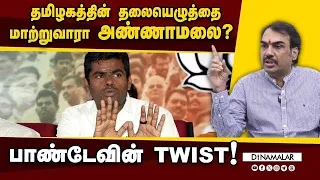 தமிழகத்தின் தலையெழுத்தை மாற்றுவாரா அண்ணாமலை?

பாண்டேவின் TWIST!

DINAMALAR